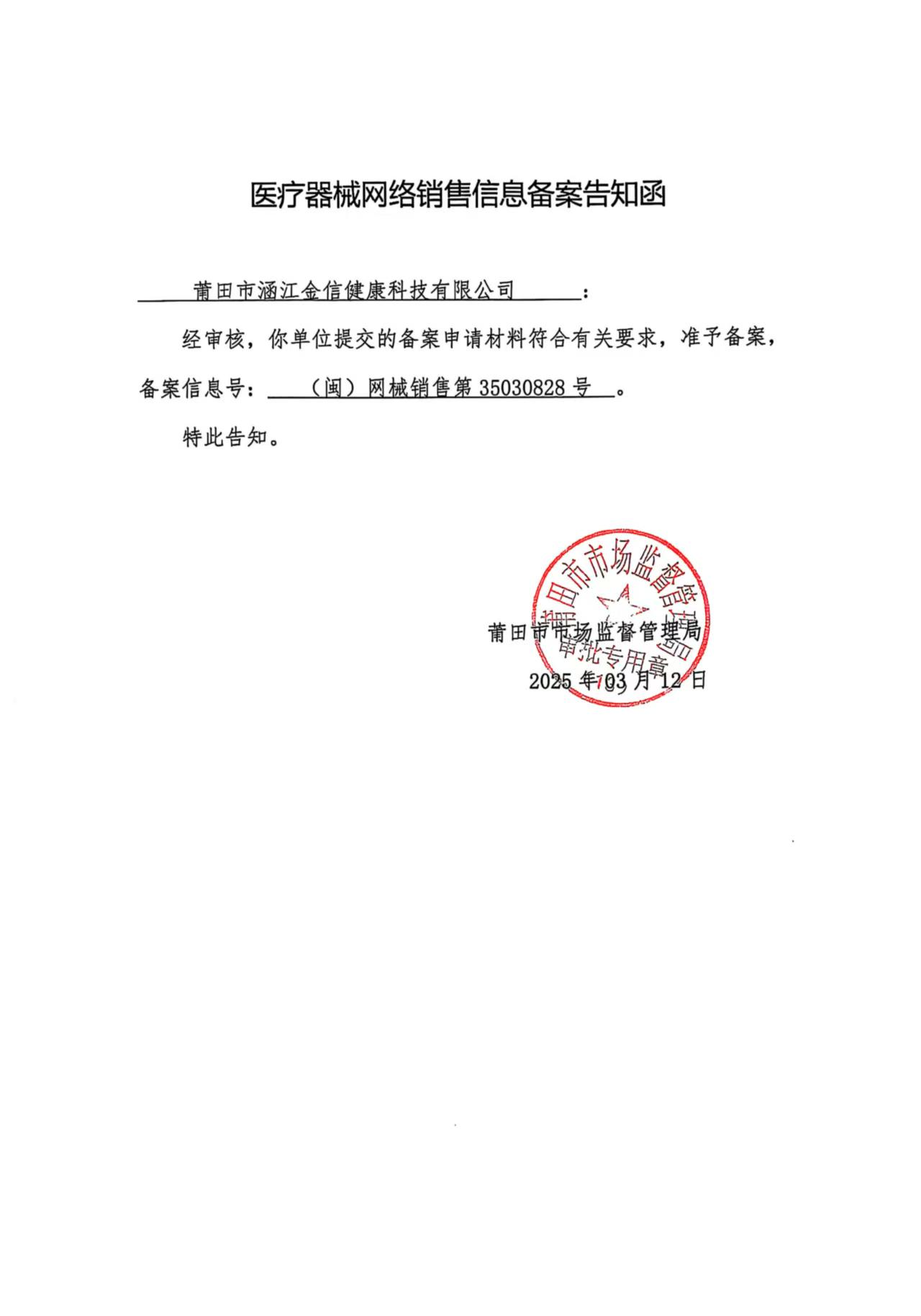 医疗器械网络销售信息备案告知函

莆田市涵江金信健康科技有限公司：

经审核，你单位提交的备案申请材料符合有关要求，准予备案，备案信息号：（闽）网械销售第 35030828 号。

特此告知。

莆田市市场监督管理局
审批专用章

莆田市市场监督管理局
2025 年 03 月 12 日